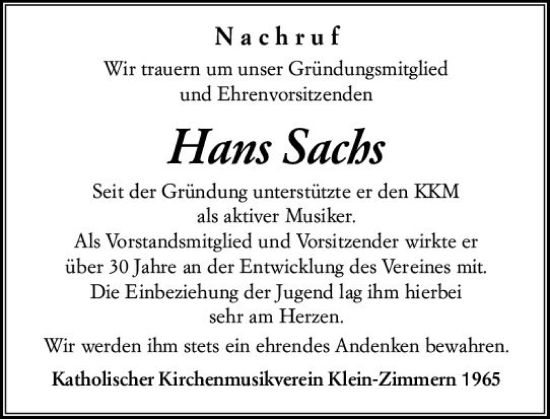 Nachruf

Wir trauern um unser Gründungsmitglied und Ehrenvorsitzenden

Hans Sachs

Seit der Gründung unterstützte er den KKM als aktiver Musiker.
Als Vorstandsmitglied und Vorsitzender wirkte er über 30 Jahre an der Entwicklung des Vereines mit.
Die Einbeziehung der Jugend lag ihm hierbei sehr am Herzen.

Wir werden ihm stets ein ehrendes Andenken bewahren.

Katholischer Kirchenmusikverein Klein-Zimmern 1965